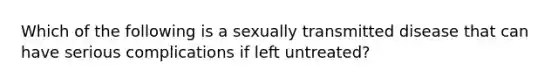 Which of the following is a sexually transmitted disease that can have serious complications if left untreated?